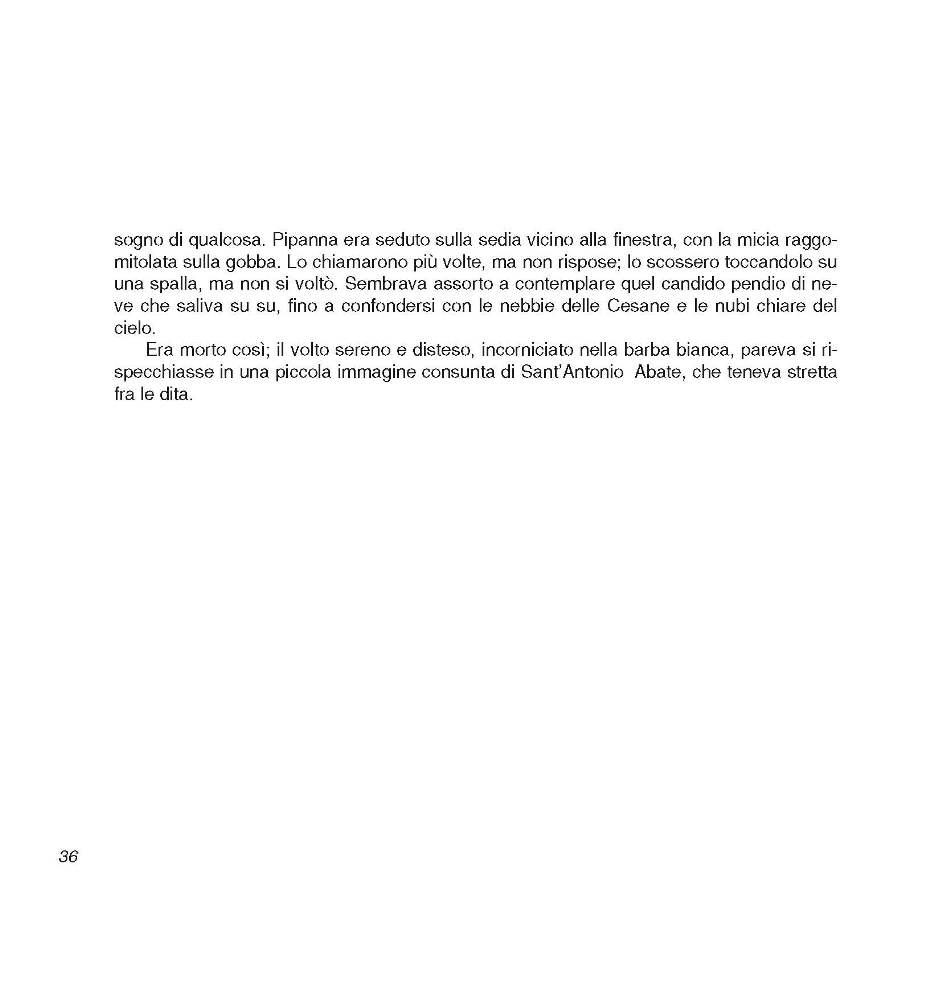 sogno di qualcosa. Pipanna era seduto sulla sedia vicino alla finestra, con la micia raggomitolata sulla gobba. Lo chiamarono più volte, ma non rispose; lo scossero toccandolo su una spalla, ma non si voltò. Sembrava assorto a contemplare quel candido pendio di neve che saliva su su, fino a confondersi con le nebbie delle Cesane e le nubi chiare del cielo.

Era morto così; il volto sereno e disteso, incorniciato nella barba bianca, pareva si rispecchiasse in una piccola immagine consunta di Sant'Antonio Abate, che teneva stretta fra le dita.

36